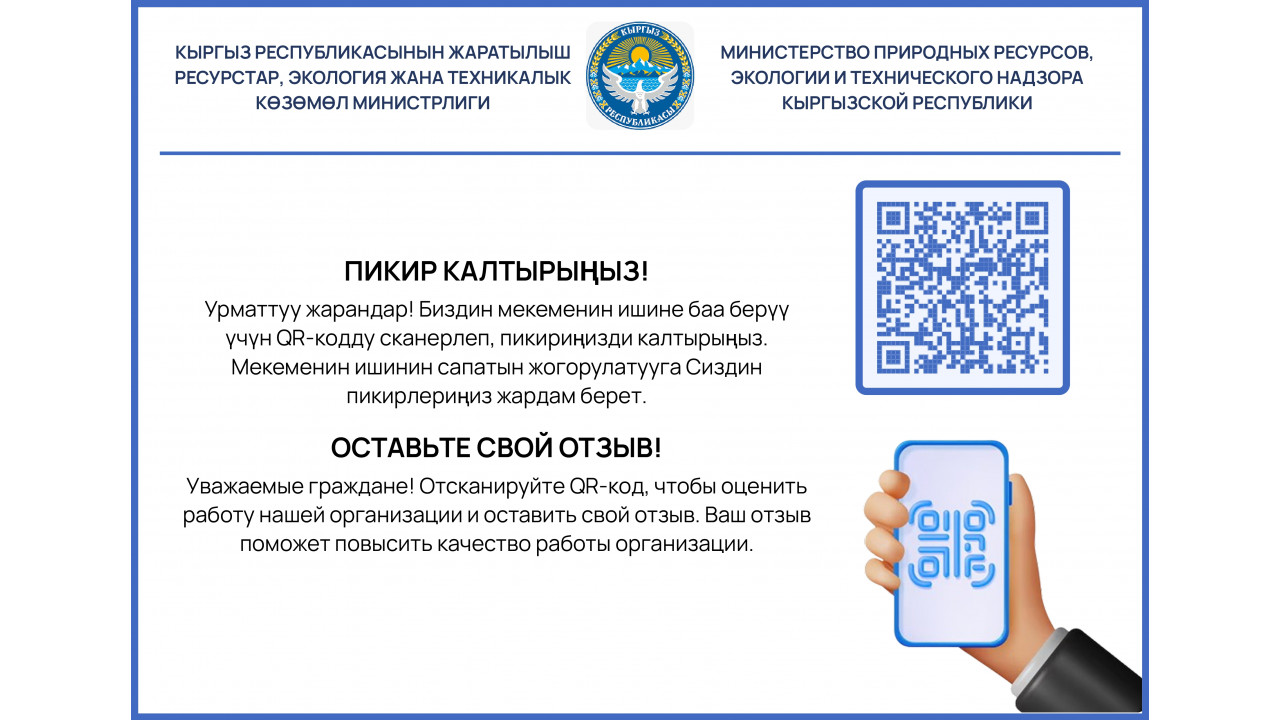 КЫРГЫЗ РЕСПУБЛИКАСЫНЫН ЖАРАТЫЛЫШ РЕСУРСТАР, ЭКОЛОГИЯ ЖАНА ТЕХНИКАЛЫК КӨЗӨМӨЛ МИНИСТРЛИГИ

КЫРГЫЗ РЕСПУБЛИКАСЫ

МИНИСТЕРСТВО ПРИРОДНЫХ РЕСУРСОВ, ЭКОЛОГИИ И ТЕХНИЧЕСКОГО НАДЗОРА КЫРГЫЗСКОЙ РЕСПУБЛИКИ

ПИКИР КАЛТЫРЫҢЫЗ!

Урматтуу жарандар! Биздин мекеменин ишине баа берүү үчүн QR-кодду сканерлеп, пикириңизди калтырыңыз. Мекеменин ишинин сапатын жогорулатууга Сиздин пикирлериңиз жардам берет.

ОСТАВЬТЕ СВОЙ ОТЗЫВ!

Уважаемые граждане! Отсканируйте QR-код, чтобы оценить работу нашей организации и оставить свой отзыв. Ваш отзыв поможет повысить качество работы организации.